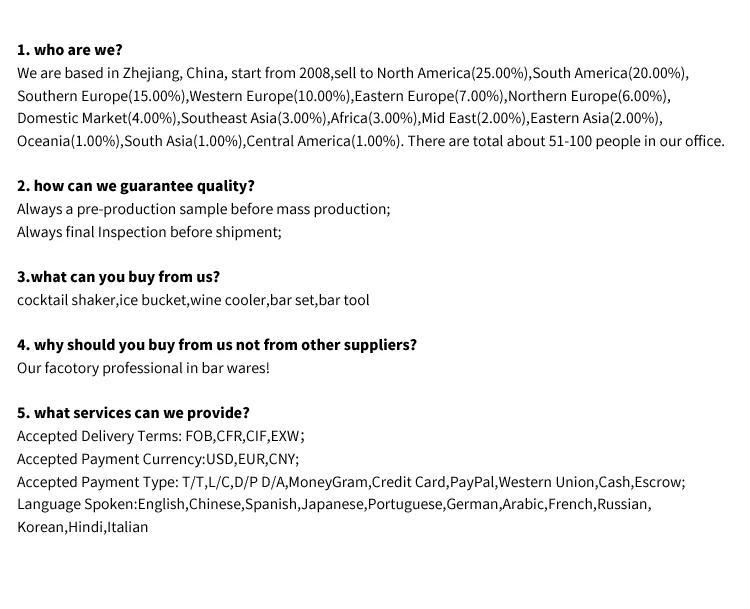 1. who are we?
We are based in Zhejiang, China, start from 2008,sell to North America(25.00%),South America(20.00%), Southern Europe(15.00%),Western Europe(10.00%),Eastern Europe(7.00%),Northern Europe(6.00%), Domestic Market(4.00%),Southeast Asia(3.00%),Africa(3.00%),Mid East(2.00%),Eastern Asia(2.00%), Oceania(1.00%),South Asia(1.00%),Central America(1.00%). There are total about 51-100 people in our office.

2. how can we guarantee quality?
Always a pre-production sample before mass production;
Always final Inspection before shipment;

3.what can you buy from us?
cocktail shaker,ice bucket,wine cooler,bar set,bar tool

4. why should you buy from us not from other suppliers?
Our facotory professional in bar wares!

5. what services can we provide?
Accepted Delivery Terms: FOB,CFR,CIF,EXW;
Accepted Payment Currency:USD,EUR,CNY;
Accepted Payment Type: T/T,L/C,D/P D/A,MoneyGram,Credit Card,PayPal,Western Union,Cash,Escrow;
Language Spoken:English,Chinese,Spanish,Japanese,Portuguese,German,Arabic,French,Russian, Korean,Hindi,Italian